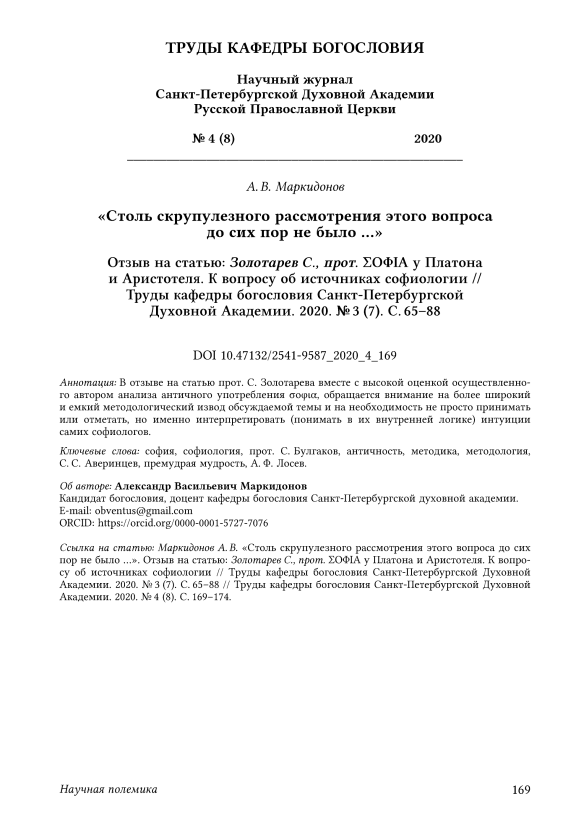 ТРУДЫ КАФЕДРЫ БОГОСЛОВИЯ

Научный журнал
Санкт-Петербургской Духовной Академии
Русской Православной Церкви

№ 4 (8) 2020

А. В. Маркидонов

«Столь скрупулезного рассмотрения этого вопроса до сих пор не было ...»

Отзыв на статью: Золотарев С., прот. ΣΟΦΙΑ у Платона и Аристотеля. К вопросу об источниках софиологии // Труды кафедры богословия Санкт-Петербургской Духовной Академии. 2020. № 3 (7). С. 65–88

DOI 10.47132/2541-9587_2020_4_169

Аннотация: В отзыве на статью прот. С. Золотарева вместе с высокой оценкой осуществленного автором анализа античного употребления σοφια, обращается внимание на более широкий и емкий методологический извод обсуждаемой темы и на необходимость не просто принимать или отметать, но именно интерпретировать (понимать в их внутренней логике) интуиции самих софиологов.

Ключевые слова: софия, софиология, прот. С. Булгаков, античность, методика, методология, С. С. Аверинцев, премудрая мудрость, А. Ф. Лосев.

Об авторе: Александр Васильевич Маркидонов
Кандидат богословия, доцент кафедры богословия Санкт-Петербургской духовной академии.
E-mail: obventus@gmail.com
ORCID: https://orcid.org/0000-0001-5727-7076

Ссылка на статью: Маркидонов А. В. «Столь скрупулезного рассмотрения этого вопроса до сих пор не было ...». Отзыв на статью: Золотарев С., прот. ΣΟΦΙΑ у Платона и Аристотеля. К вопросу об источниках софиологии // Труды кафедры богословия Санкт-Петербургской Духовной Академии. 2020. № 3 (7). С. 65–88 // Труды кафедры богословия Санкт-Петербургской Духовной Академии. 2020. № 4 (8). С. 169–174.

Научная полемика 169